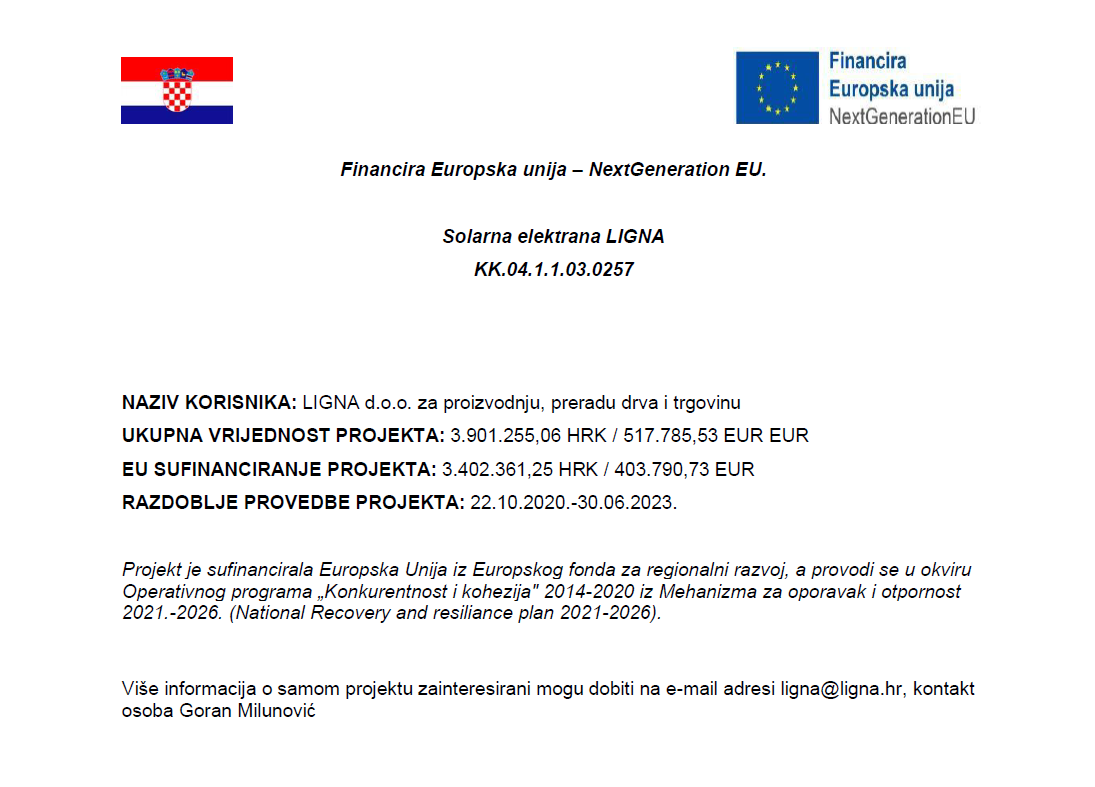 Financira
Europska unija
NextGenerationEU

Financira Europska unija – NextGeneration EU.

Solarna elektrana LIGNA
KK.04.1.1.03.0257

NAZIV KORISNIKA: LIGNA d.o.o. za proizvodnju, preradu drva i trgovinu
UKUPNA VRIJEDNOST PROJEKTA: 3.901.255,06 HRK / 517.785,53 EUR EUR
EU SUFINANCIRANJE PROJEKTA: 3.402.361,25 HRK / 403.790,73 EUR
RAZDOBLJE PROVEDBE PROJEKTA: 22.10.2020.-30.06.2023.

Projekt je sufinancirala Europska Unija iz Europskog fonda za regionalni razvoj, a provodi se u okviru Operativnog programa „Konkurentnost i kohezija" 2014-2020 iz Mehanizma za oporavak i otpornost 2021.-2026. (National Recovery and resiliance plan 2021-2026).

Više informacija o samom projektu zainteresirani mogu dobiti na e-mail adresi ligna@ligna.hr, kontakt osoba Goran Milunović